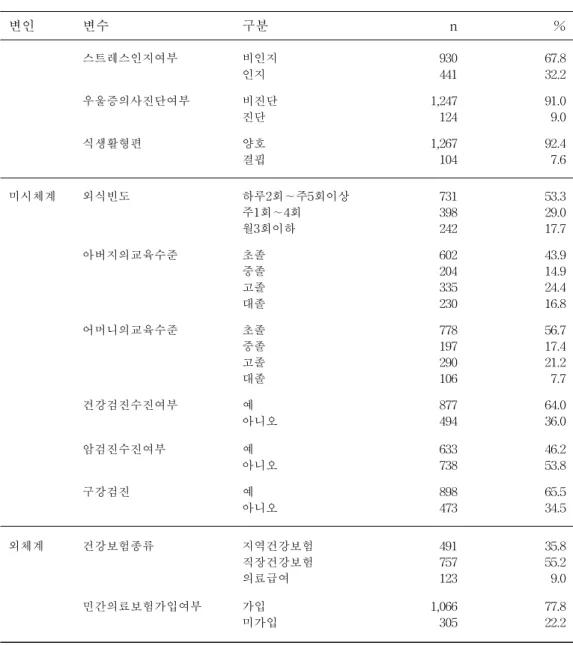 | 변인 | 변수 | 구분 | n | % |
|---|---|---|---|---|
| | 스트레스인지여부 | 비인지 | 930 | 67.8 |
| | | 인지 | 441 | 32.2 |
| | 우울증의사진단여부 | 비진단 | 1,247 | 91.0 |
| | | 진단 | 124 | 9.0 |
| | 식생활형편 | 양호 | 1,267 | 92.4 |
| | | 결핍 | 104 | 7.6 |
| 미시체계 | 외식빈도 | 하루2회~주5회이상 | 731 | 53.3 |
| | | 주1회~4회 | 398 | 29.0 |
| | | 월3회이하 | 242 | 17.7 |
| | 아버지의교육수준 | 초졸 | 602 | 43.9 |
| | | 중졸 | 204 | 14.9 |
| | | 고졸 | 335 | 24.4 |
| | | 대졸 | 230 | 16.8 |
| | 어머니의교육수준 | 초졸 | 778 | 56.7 |
| | | 중졸 | 197 | 17.4 |
| | | 고졸 | 290 | 21.2 |
| | | 대졸 | 106 | 7.7 |
| | 건강검진수진여부 | 예 | 877 | 64.0 |
| | | 아니오 | 494 | 36.0 |
| | 암검진수진여부 | 예 | 633 | 46.2 |
| | | 아니오 | 738 | 53.8 |
| | 구강검진 | 예 | 898 | 65.5 |
| | | 아니오 | 473 | 34.5 |
| 외체계 | 건강보험종류 | 지역건강보험 | 491 | 35.8 |
| | | 직장건강보험 | 757 | 55.2 |
| | | 의료급여 | 123 | 9.0 |
| | 민간의료보험가입여부 | 가입 | 1,066 | 77.8 |
| | | 미가입 | 305 | 22.2 |